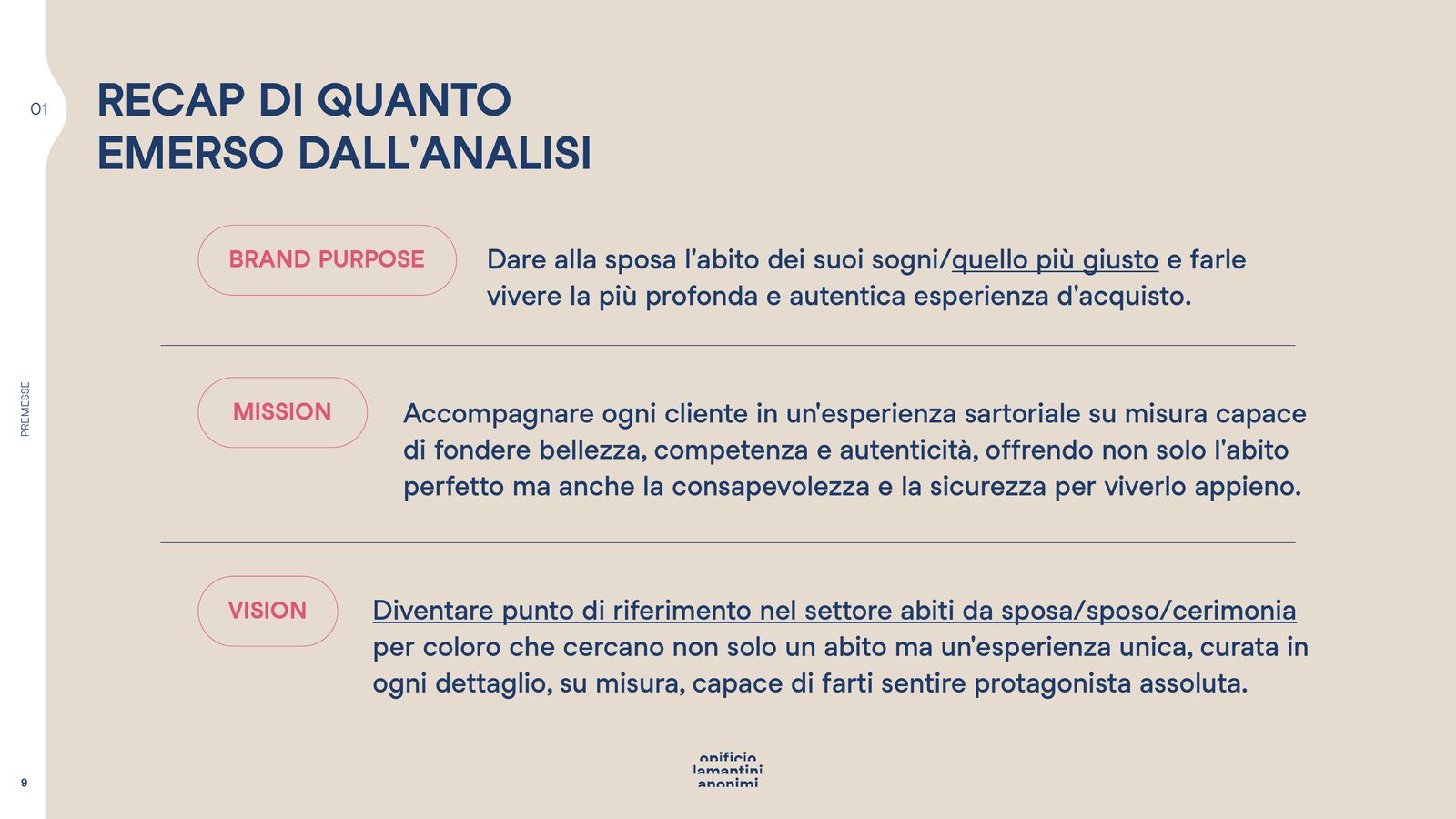 01

RECAP DI QUANTO EMERSO DALL'ANALISI

BRAND PURPOSE

Dare alla sposa l'abito dei suoi sogni/quello più giusto e farle vivere la più profonda e autentica esperienza d'acquisto.

MISSION

Accompagnare ogni cliente in un'esperienza sartoriale su misura capace di fondere bellezza, competenza e autenticità, offrendo non solo l'abito perfetto ma anche la consapevolezza e la sicurezza per viverlo appieno.

VISION

Diventare punto di riferimento nel settore abiti da sposa/sposo/cerimonia per coloro che cercano non solo un abito ma un'esperienza unica, curata in ogni dettaglio, su misura, capace di farti sentire protagonista assoluta.

PREMESSE

9

opificio lamantini anonimi